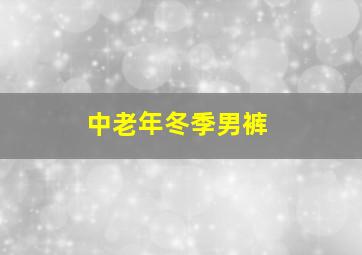 中老年冬季男裤